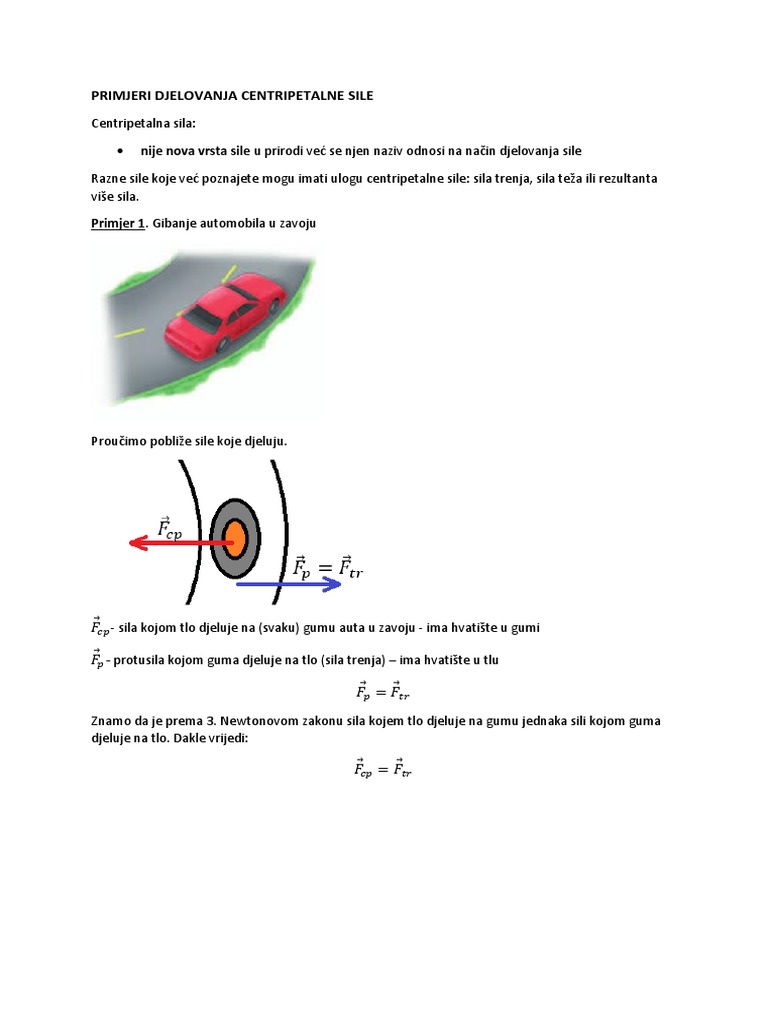 PRIMJERI DJELOVANJA CENTRIPETALNE SILE

Centripetalna sila:

• nije nova vrsta sile u prirodi već se njen naziv odnosi na način djelovanja sile

Razne sile koje već poznajete mogu imati ulogu centripetalne sile: sila trenja, sila teža ili rezultanta više sila.

Primjer 1. Gibanje automobila u zavoju

Proučimo pobliže sile koje djeluju.

$\vec{F}_{cp}$

$\vec{F}_p = \vec{F}_{tr}$

$\vec{F}_{cp}$ - sila kojom tlo djeluje na (svaku) gumu auta u zavoju - ima hvatište u gumi

$\vec{F}_p$ - protusila kojom guma djeluje na tlo (sila trenja) – ima hvatište u tlu

$\vec{F}_p = \vec{F}_{tr}$

Znamo da je prema 3. Newtonovom zakonu sila kojem tlo djeluje na gumu jednaka sili kojom guma djeluje na tlo. Dakle vrijedi:

$\vec{F}_{cp} = \vec{F}_{tr}$